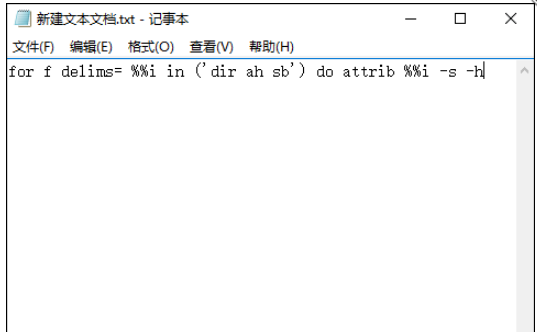 新建文本文档.txt - 记事本

文件(F) 编辑(E) 格式(O) 查看(V) 帮助(H)

for f delims= %%i in ('dir ah sb') do attrib %%i -s -h